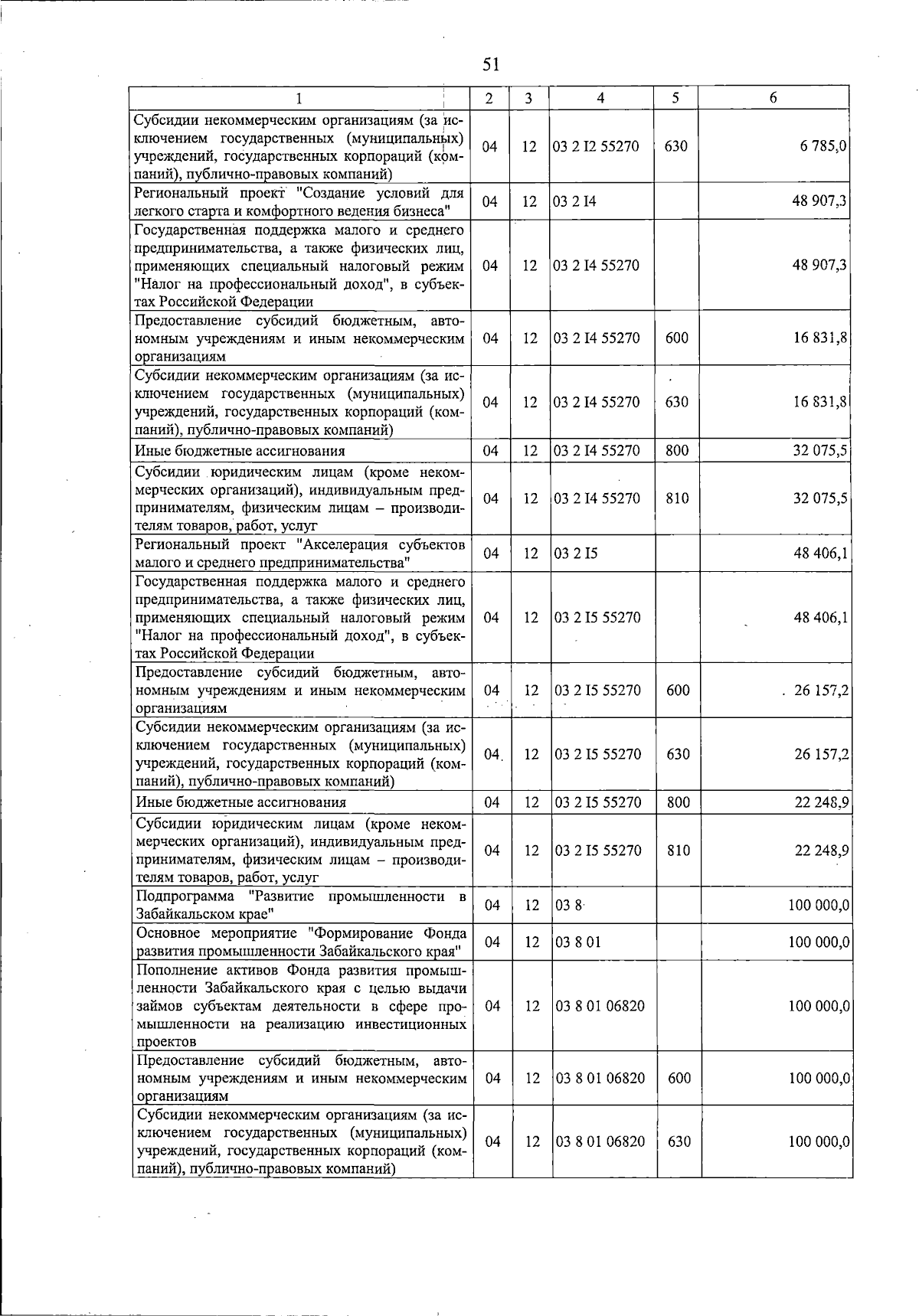 51

| 1 | 2 | 3 | 4 | 5 | 6 |
|---|---|---|---|---|---|
| Субсидии некоммерческим организациям (за исключением государственных (муниципальных) учреждений, государственных корпораций (компаний), публично-правовых компаний) | 04 | 12 | 03 2 I2 55270 | 630 | 6 785,0 |
| Региональный проект "Создание условий для легкого старта и комфортного ведения бизнеса" | 04 | 12 | 03 2 I4 | | 48 907,3 |
| Государственная поддержка малого и среднего предпринимательства, а также физических лиц, применяющих специальный налоговый режим "Налог на профессиональный доход", в субъектах Российской Федерации | 04 | 12 | 03 2 I4 55270 | | 48 907,3 |
| Предоставление субсидий бюджетным, автономным учреждениям и иным некоммерческим организациям | 04 | 12 | 03 2 I4 55270 | 600 | 16 831,8 |
| Субсидии некоммерческим организациям (за исключением государственных (муниципальных) учреждений, государственных корпораций (компаний), публично-правовых компаний) | 04 | 12 | 03 2 I4 55270 | 630 | 16 831,8 |
| Иные бюджетные ассигнования | 04 | 12 | 03 2 I4 55270 | 800 | 32 075,5 |
| Субсидии юридическим лицам (кроме некоммерческих организаций), индивидуальным предпринимателям, физическим лицам – производителям товаров, работ, услуг | 04 | 12 | 03 2 I4 55270 | 810 | 32 075,5 |
| Региональный проект "Акселерация субъектов малого и среднего предпринимательства" | 04 | 12 | 03 2 I5 | | 48 406,1 |
| Государственная поддержка малого и среднего предпринимательства, а также физических лиц, применяющих специальный налоговый режим "Налог на профессиональный доход", в субъектах Российской Федерации | 04 | 12 | 03 2 I5 55270 | | 48 406,1 |
| Предоставление субсидий бюджетным, автономным учреждениям и иным некоммерческим организациям | 04 | 12 | 03 2 I5 55270 | 600 | 26 157,2 |
| Субсидии некоммерческим организациям (за исключением государственных (муниципальных) учреждений, государственных корпораций (компаний), публично-правовых компаний) | 04 | 12 | 03 2 I5 55270 | 630 | 26 157,2 |
| Иные бюджетные ассигнования | 04 | 12 | 03 2 I5 55270 | 800 | 22 248,9 |
| Субсидии юридическим лицам (кроме некоммерческих организаций), индивидуальным предпринимателям, физическим лицам – производителям товаров, работ, услуг | 04 | 12 | 03 2 I5 55270 | 810 | 22 248,9 |
| Подпрограмма "Развитие промышленности в Забайкальском крае" | 04 | 12 | 03 8 | | 100 000,0 |
| Основное мероприятие "Формирование Фонда развития промышленности Забайкальского края" | 04 | 12 | 03 8 01 | | 100 000,0 |
| Пополнение активов Фонда развития промышленности Забайкальского края с целью выдачи займов субъектам деятельности в сфере промышленности на реализацию инвестиционных проектов | 04 | 12 | 03 8 01 06820 | | 100 000,0 |
| Предоставление субсидий бюджетным, автономным учреждениям и иным некоммерческим организациям | 04 | 12 | 03 8 01 06820 | 600 | 100 000,0 |
| Субсидии некоммерческим организациям (за исключением государственных (муниципальных) учреждений, государственных корпораций (компаний), публично-правовых компаний) | 04 | 12 | 03 8 01 06820 | 630 | 100 000,0 |